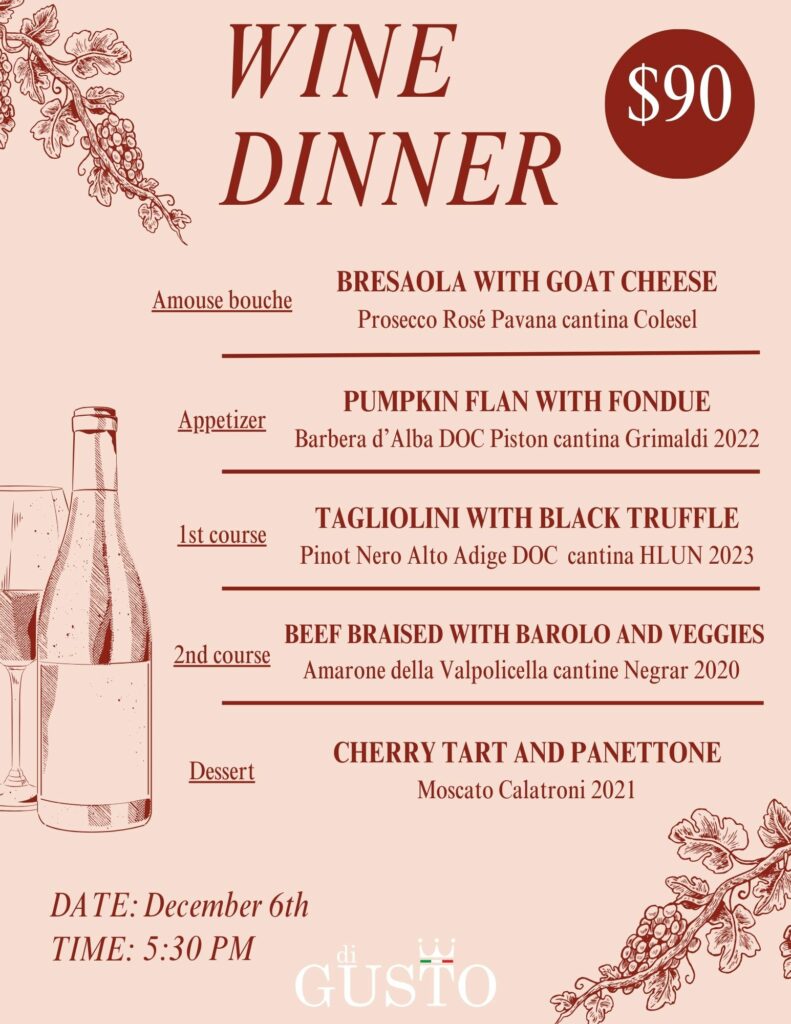 WINE DINNER

$90

Amouse bouche
BRESAOLA WITH GOAT CHEESE
Prosecco Rosé Pavana cantina Colesel

Appetizer
PUMPKIN FLAN WITH FONDUE
Barbera d'Alba DOC Piston cantina Grimaldi 2022

1st course
TAGLIOLINI WITH BLACK TRUFFLE
Pinot Nero Alto Adige DOC cantina HLUN 2023

2nd course
BEEF BRAISED WITH BAROLO AND VEGGIES
Amarone della Valpolicella cantine Negrar 2020

Dessert
CHERRY TART AND PANETTONE
Moscato Calatroni 2021

DATE: December 6th
TIME: 5:30 PM

di GUSTO